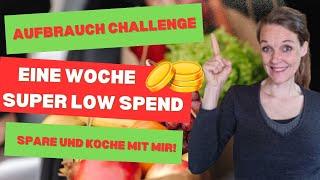 AUFBRAUCH CHALLENGE

EINE WOCHE
SUPER LOW SPEND

SPARE UND KOCHE MIT MIR!